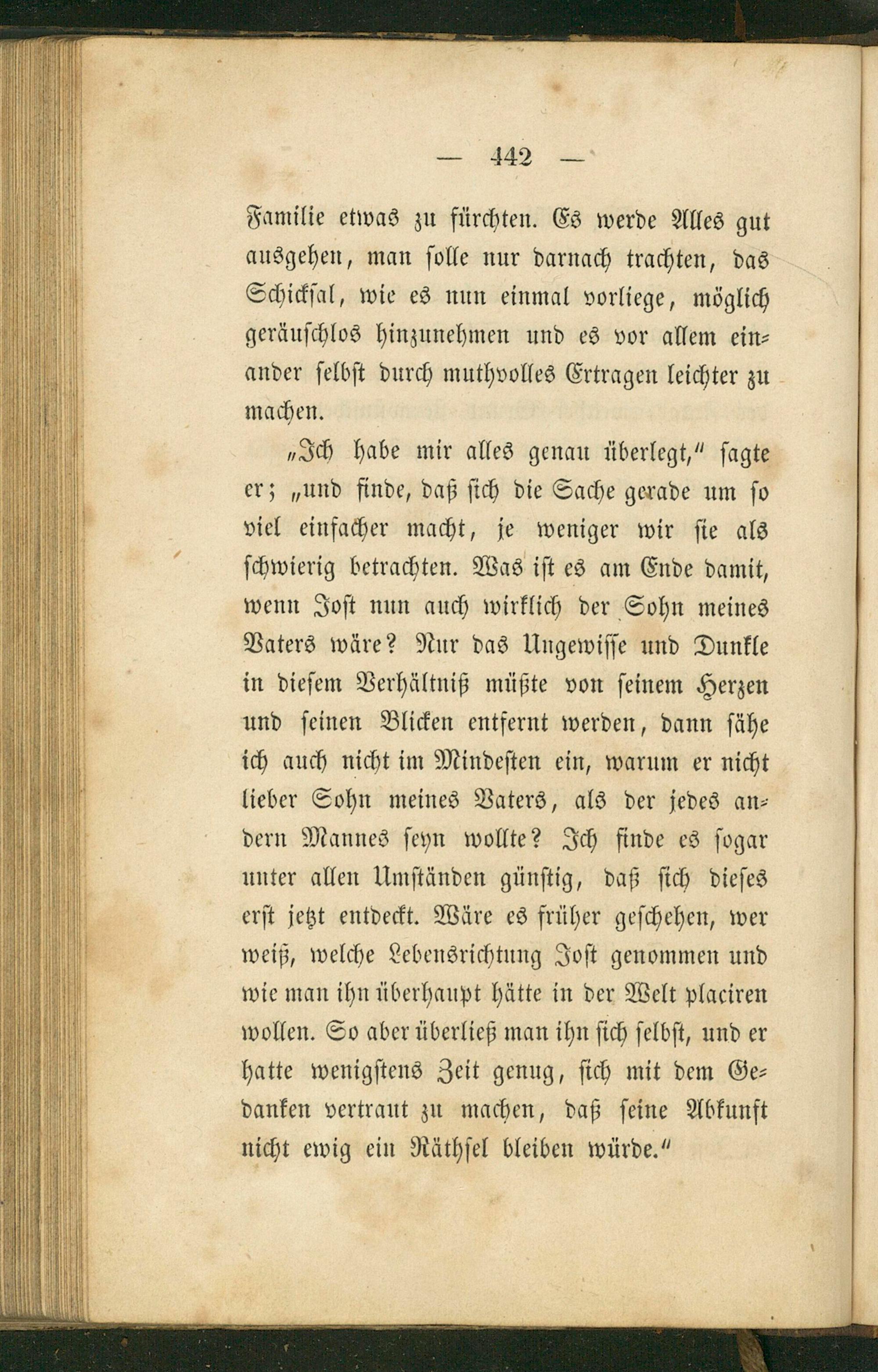 — 442 —

Familie etwas zu fürchten. Es werde Alles gut ausgehen, man solle nur darnach trachten, das Schicksal, wie es nun einmal vorliege, möglich geräuschlos hinzunehmen und es vor allem einander selbst durch muthvolles Ertragen leichter zu machen.

„Ich habe mir alles genau überlegt,“ sagte er; „und finde, daß sich die Sache gerade um so viel einfacher macht, je weniger wir sie als schwierig betrachten. Was ist es am Ende damit, wenn Jost nun auch wirklich der Sohn meines Vaters wäre? Nur das Ungewisse und Dunkle in diesem Verhältniß müßte von seinem Herzen und seinen Blicken entfernt werden, dann sähe ich auch nicht im Mindesten ein, warum er nicht lieber Sohn meines Vaters, als der jedes andern Mannes seyn wollte? Ich finde es sogar unter allen Umständen günstig, daß sich dieses erst jetzt entdeckt. Wäre es früher geschehen, wer weiß, welche Lebensrichtung Jost genommen und wie man ihn überhaupt hätte in der Welt placiren wollen. So aber überließ man ihn sich selbst, und er hatte wenigstens Zeit genug, sich mit dem Gedanken vertraut zu machen, daß seine Abkunft nicht ewig ein Räthsel bleiben würde.“